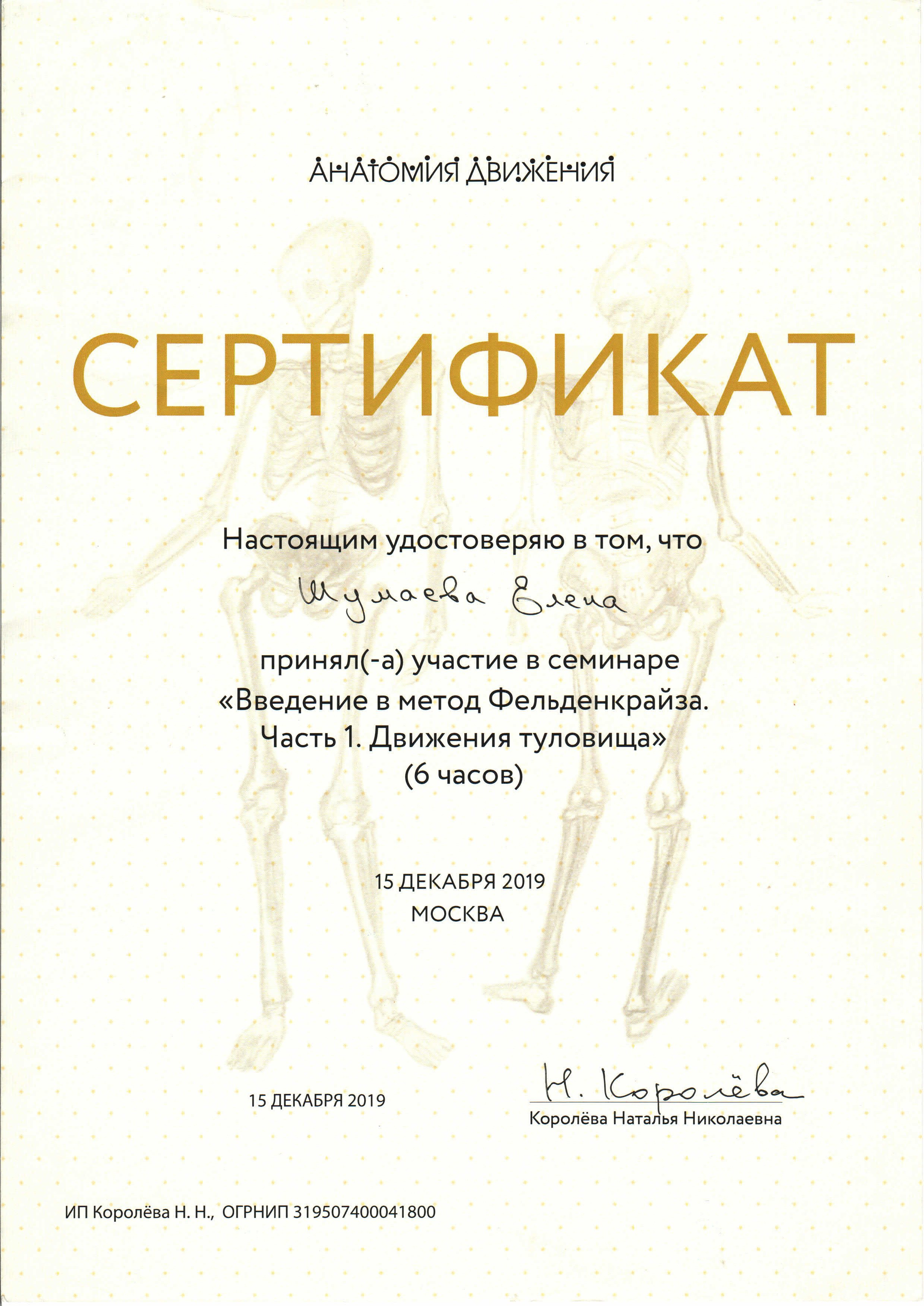 АНАТОМИЯ ДВИЖЕНИЯ

СЕРТИФИКАТ

Настоящим удостоверяю в том, что

Шумаева Елена

принял(-а) участие в семинаре
«Введение в метод Фельденкрайза.
Часть 1. Движения туловища»
(6 часов)

15 ДЕКАБРЯ 2019
МОСКВА

15 ДЕКАБРЯ 2019

Н. Королёва
Королёва Наталья Николаевна

ИП Королёва Н. Н., ОГРНИП 319507400041800